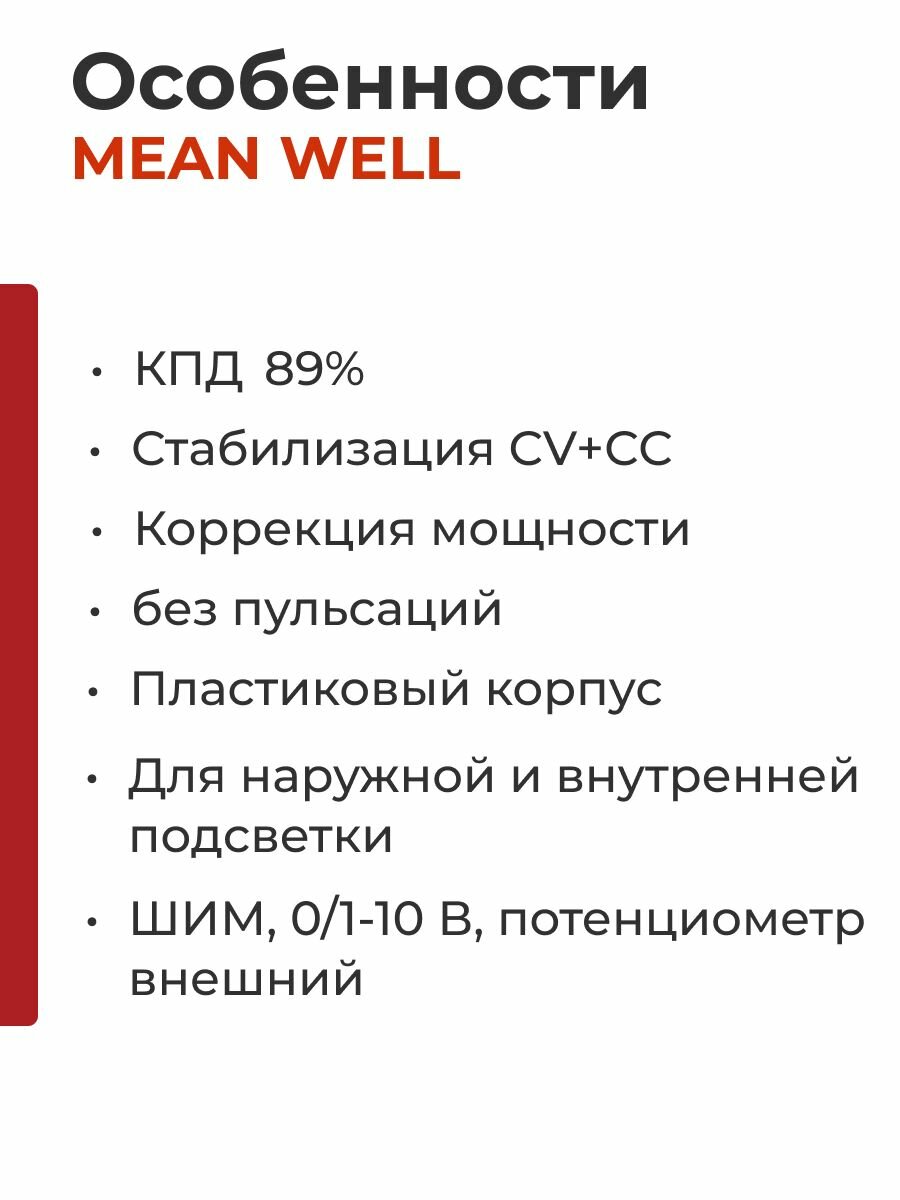 Особенности
MEAN WELL

• КПД 89%
• Стабилизация CV+CC
• Коррекция мощности
• без пульсаций
• Пластиковый корпус
• Для наружной и внутренней подсветки
• ШИМ, 0/1-10 В, потенциометр внешний